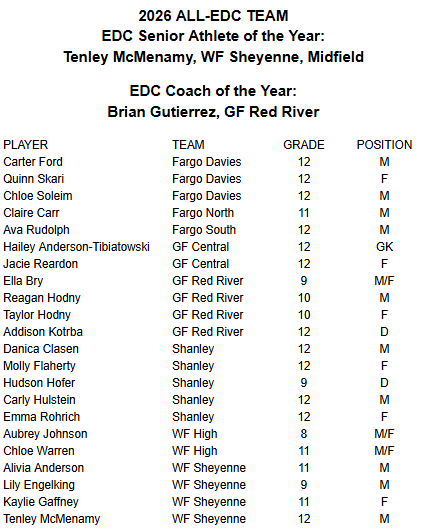 2026 ALL-EDC TEAM
EDC Senior Athlete of the Year:
Tenley McMenamy, WF Sheyenne, Midfield

EDC Coach of the Year:
Brian Gutierrez, GF Red River

| PLAYER | TEAM | GRADE | POSITION |
|---|---|---|---|
| Carter Ford | Fargo Davies | 12 | M |
| Quinn Skari | Fargo Davies | 12 | F |
| Chloe Soleim | Fargo Davies | 12 | M |
| Claire Carr | Fargo North | 11 | M |
| Ava Rudolph | Fargo South | 12 | M |
| Hailey Anderson-Tibiatowski | GF Central | 12 | GK |
| Jacie Reardon | GF Central | 12 | F |
| Ella Bry | GF Red River | 9 | M/F |
| Reagan Hodny | GF Red River | 10 | M |
| Taylor Hodny | GF Red River | 10 | F |
| Addison Kotrba | GF Red River | 12 | D |
| Danica Clasen | Shanley | 12 | M |
| Molly Flaherty | Shanley | 12 | F |
| Hudson Hofer | Shanley | 9 | D |
| Carly Hulstein | Shanley | 12 | M |
| Emma Rohrich | Shanley | 12 | F |
| Aubrey Johnson | WF High | 8 | M/F |
| Chloe Warren | WF High | 11 | M/F |
| Alivia Anderson | WF Sheyenne | 11 | M |
| Lily Engelking | WF Sheyenne | 9 | M |
| Kaylie Gaffney | WF Sheyenne | 11 | F |
| Tenley McMenamy | WF Sheyenne | 12 | M |